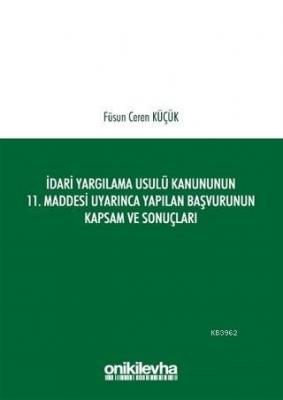 Füsun Ceren KÜÇÜK

İDARİ YARGILAMA USULÜ KANUNUNUN 11. MADDESİ UYARINCA YAPILAN BAŞVURUNUN KAPSAM VE SONUÇLARI

KB3962

onikilevha